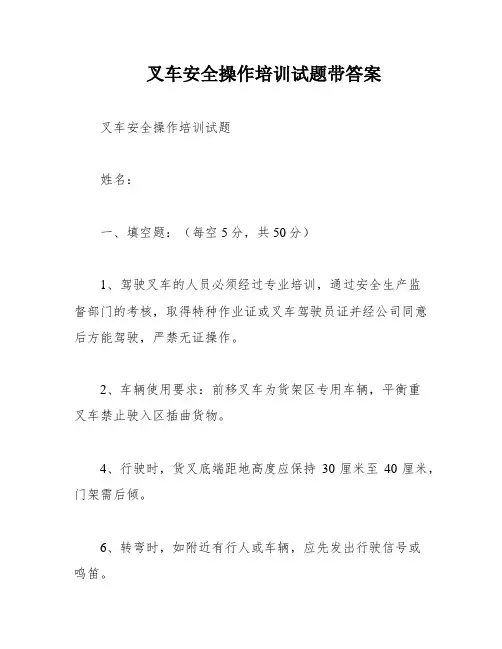 叉车安全操作培训试题带答案

叉车安全操作培训试题

姓名：

一、填空题：（每空 5 分，共 50 分）

1、驾驶叉车的人员必须经过专业培训，通过安全生产监督部门的考核，取得特种作业证或叉车驾驶员证并经公司同意后方能驾驶，严禁无证操作。

2、车辆使用要求：前移叉车为货架区专用车辆，平衡重叉车禁止驶入区插曲货物。

4、行驶时，货叉底端距地高度应保持 30 厘米至 40 厘米，门架需后倾。

6、转弯时，如附近有行人或车辆，应先发出行驶信号或鸣笛。